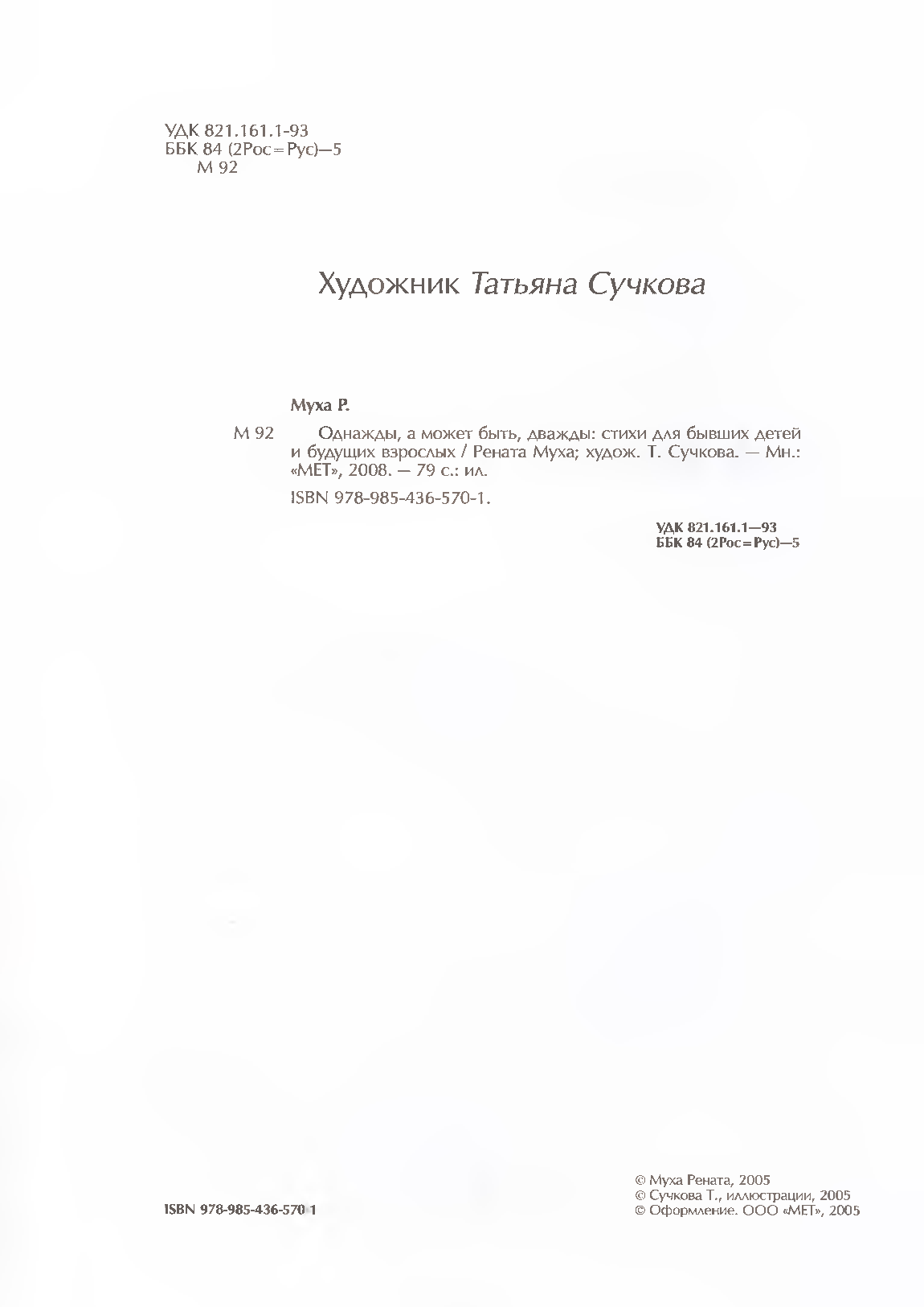 УДК 821.161.1-93
ББК 84 (2Рос=Рус)—5
М 92

Художник Татьяна Сучкова

Муха Р.

М 92 Однажды, а может быть, дважды: стихи для бывших детей и будущих взрослых / Рената Муха; худож. Т. Сучкова. — Мн.: «МЕТ», 2008. — 79 с.: ил.

ISBN 978-985-436-570-1.

УДК 821.161.1—93
ББК 84 (2Рос=Рус)—5

ISBN 978-985-436-570-1

© Муха Рената, 2005
© Сучкова Т., иллюстрации, 2005
© Оформление. ООО «МЕТ», 2005